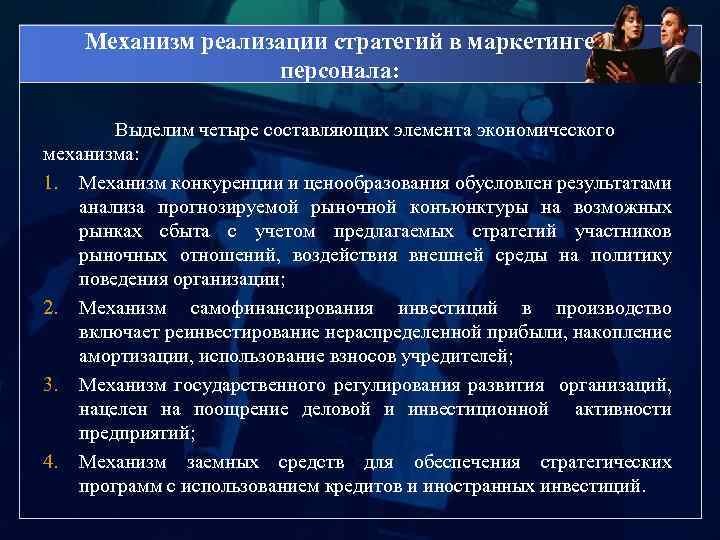 Механизм реализации стратегий в маркетинге персонала:

Выделим четыре составляющих элемента экономического механизма:

1. Механизм конкуренции и ценообразования обусловлен результатами анализа прогнозируемой рыночной конъюнктуры на возможных рынках сбыта с учетом предлагаемых стратегий участников рыночных отношений, воздействия внешней среды на политику поведения организации;
2. Механизм самофинансирования инвестиций в производство включает реинвестирование нераспределенной прибыли, накопление амортизации, использование взносов учредителей;
3. Механизм государственного регулирования развития организаций, нацелен на поощрение деловой и инвестиционной активности предприятий;
4. Механизм заемных средств для обеспечения стратегических программ с использованием кредитов и иностранных инвестиций.